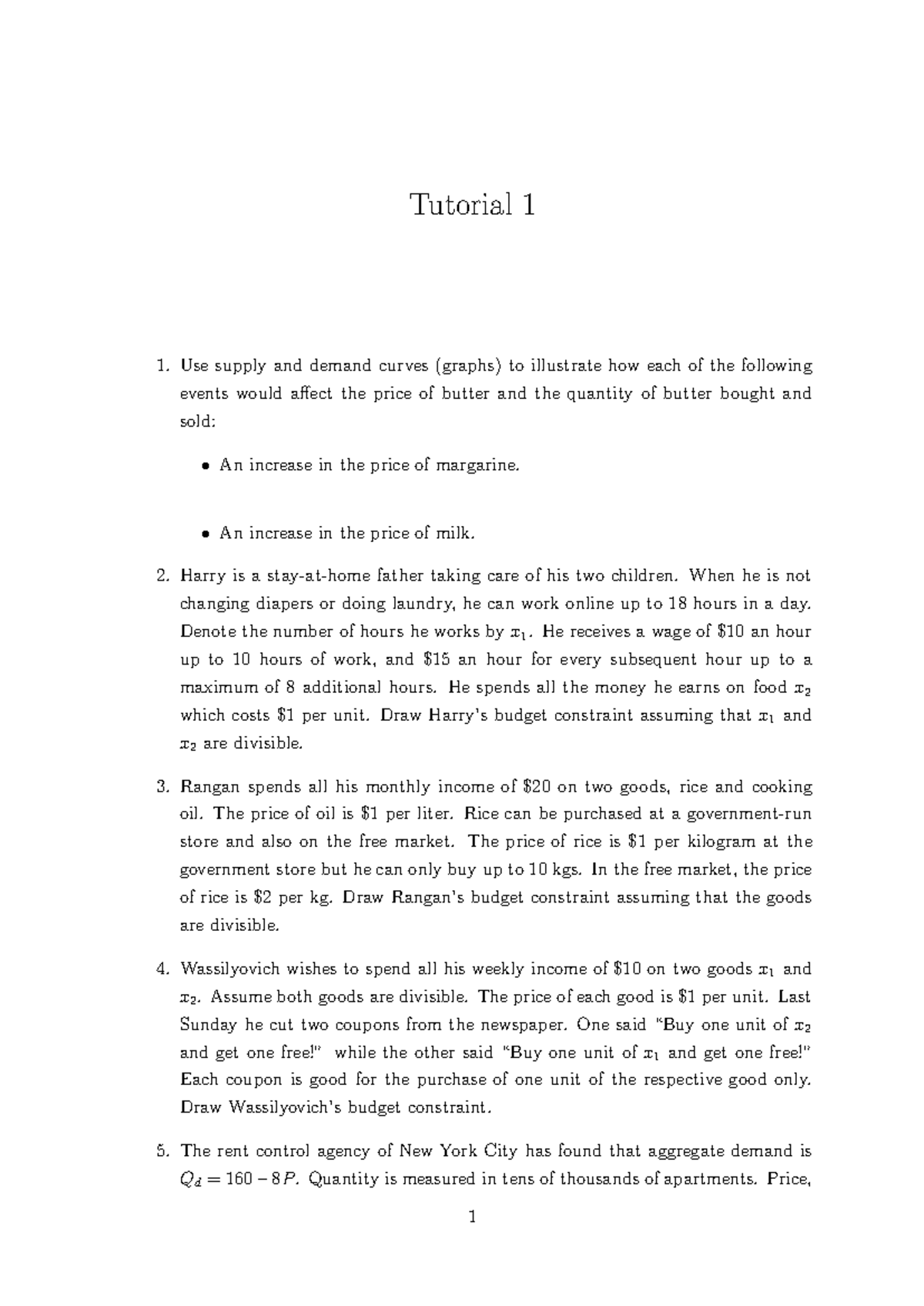 Tutorial 1

1. Use supply and demand curves (graphs) to illustrate how each of the following events would affect the price of butter and the quantity of butter bought and sold:

• An increase in the price of margarine.

• An increase in the price of milk.

2. Harry is a stay-at-home father taking care of his two children. When he is not changing diapers or doing laundry, he can work online up to 18 hours in a day. Denote the number of hours he works by $x_1$. He receives a wage of \$10 an hour up to 10 hours of work, and \$15 an hour for every subsequent hour up to a maximum of 8 additional hours. He spends all the money he earns on food $x_2$ which costs \$1 per unit. Draw Harry's budget constraint assuming that $x_1$ and $x_2$ are divisible.

3. Rangan spends all his monthly income of \$20 on two goods, rice and cooking oil. The price of oil is \$1 per liter. Rice can be purchased at a government-run store and also on the free market. The price of rice is \$1 per kilogram at the government store but he can only buy up to 10 kgs. In the free market, the price of rice is \$2 per kg. Draw Rangan's budget constraint assuming that the goods are divisible.

4. Wassilyovich wishes to spend all his weekly income of \$10 on two goods $x_1$ and $x_2$. Assume both goods are divisible. The price of each good is \$1 per unit. Last Sunday he cut two coupons from the newspaper. One said "Buy one unit of $x_2$ and get one free!" while the other said "Buy one unit of $x_1$ and get one free!" Each coupon is good for the purchase of one unit of the respective good only. Draw Wassilyovich's budget constraint.

5. The rent control agency of New York City has found that aggregate demand is $Q_d = 160 - 8P$. Quantity is measured in tens of thousands of apartments. Price,

1